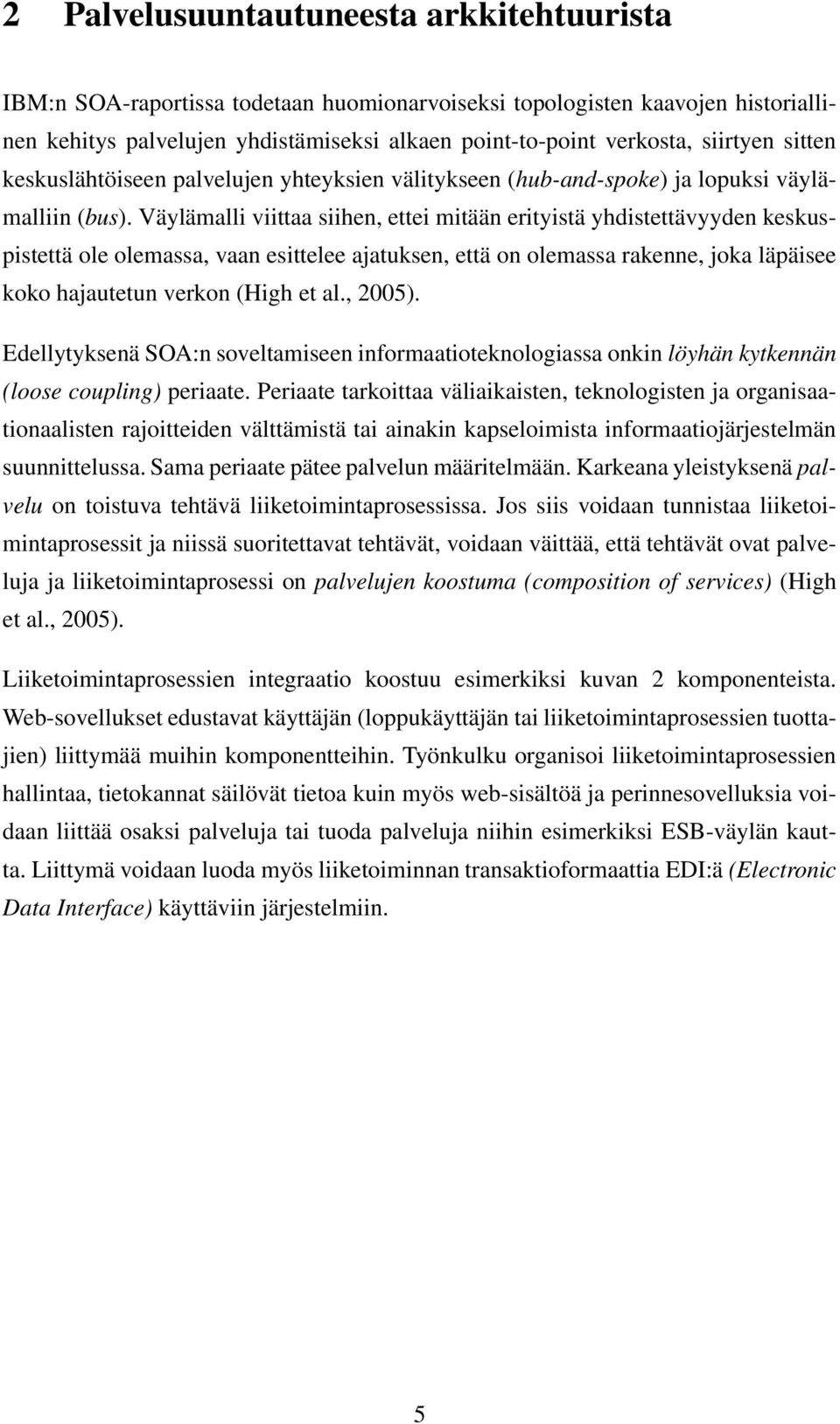 2 Palvelusuuntautuneesta arkkitehtuurista

IBM:n SOA-raportissa todetaan huomionarvoiseksi topologisten kaavojen historiallinen kehitys palvelujen yhdistämiseksi alkaen point-to-point verkosta, siirtyen sitten keskuslähtöiseen palvelujen yhteyksien välitykseen (hub-and-spoke) ja lopuksi väylämalliin (bus). Väylämalli viittaa siihen, ettei mitään erityistä yhdistettävyyden keskuspistettä ole olemassa, vaan esittelee ajatuksen, että on olemassa rakenne, joka läpäisee koko hajautetun verkon (High et al., 2005).

Edellytyksenä SOA:n soveltamiseen informaatioteknologiassa onkin löyhän kytkennän (loose coupling) periaate. Periaate tarkoittaa väliaikaisten, teknologisten ja organisaationaalisten rajoitteiden välttämistä tai ainakin kapseloimista informaatiojärjestelmän suunnittelussa. Sama periaate pätee palvelun määritelmään. Karkeana yleistyksenä palvelu on toistuva tehtävä liiketoimintaprosessissa. Jos siis voidaan tunnistaa liiketoimintaprosessit ja niissä suoritettavat tehtävät, voidaan väittää, että tehtävät ovat palveluja ja liiketoimintaprosessi on palvelujen koostuma (composition of services) (High et al., 2005).

Liiketoimintaprosessien integraatio koostuu esimerkiksi kuvan 2 komponenteista. Web-sovellukset edustavat käyttäjän (loppukäyttäjän tai liiketoimintaprosessien tuottajien) liittymää muihin komponentteihin. Työnkulku organisoi liiketoimintaprosessien hallintaa, tietokannat säilövät tietoa kuin myös web-sisältöä ja perinnesovelluksia voidaan liittää osaksi palveluja tai tuoda palveluja niihin esimerkiksi ESB-väylän kautta. Liittymä voidaan luoda myös liiketoiminnan transaktioformaattia EDI:ä (Electronic Data Interface) käyttäviin järjestelmiin.

5